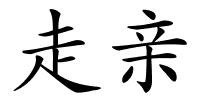 走亲